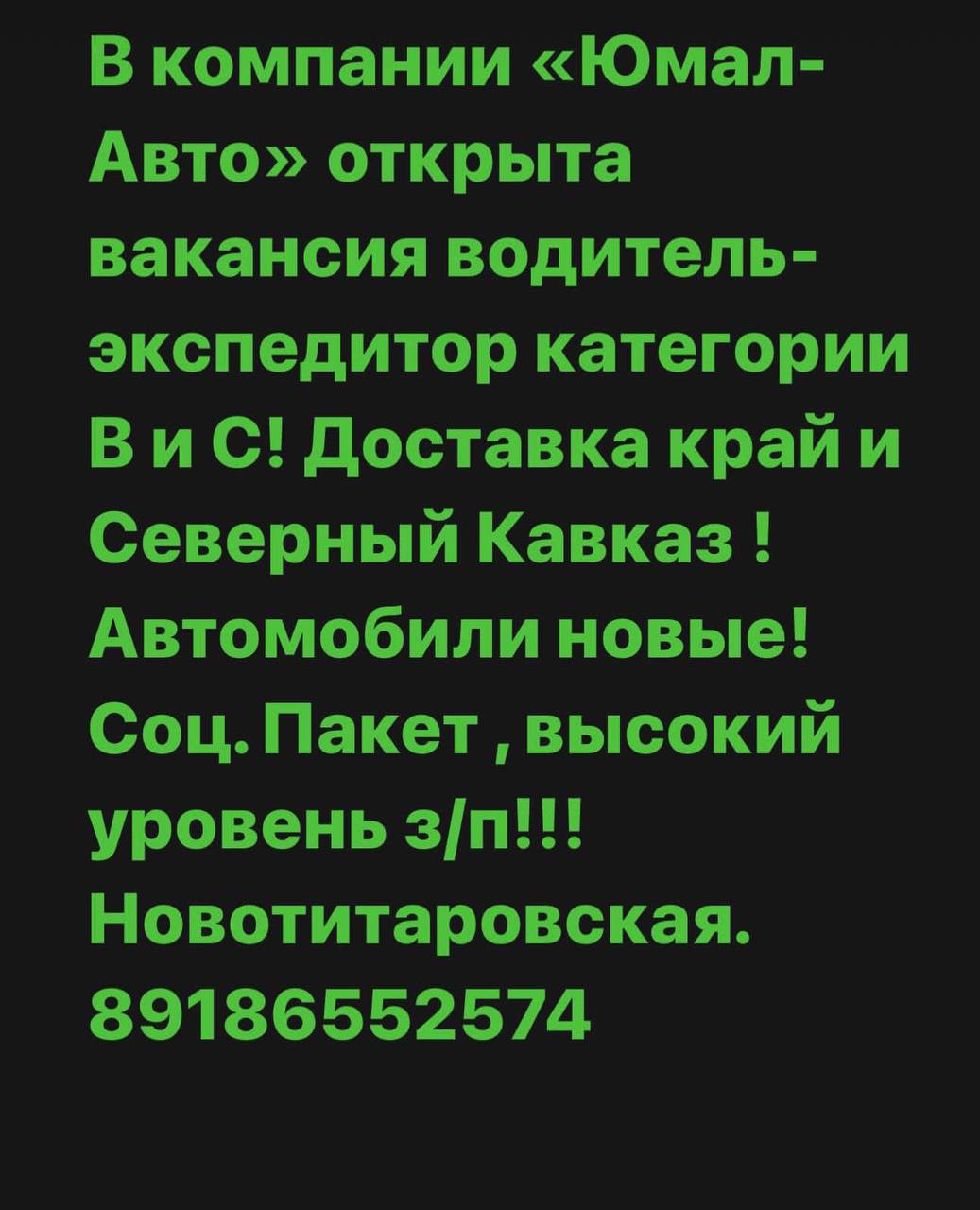 В компании «Юмал-Авто» открыта вакансия водитель-экспедитор категории В и С! Доставка край и Северный Кавказ ! Автомобили новые! Соц. Пакет , высокий уровень з/п!!! Новотитаровская. 89186552574